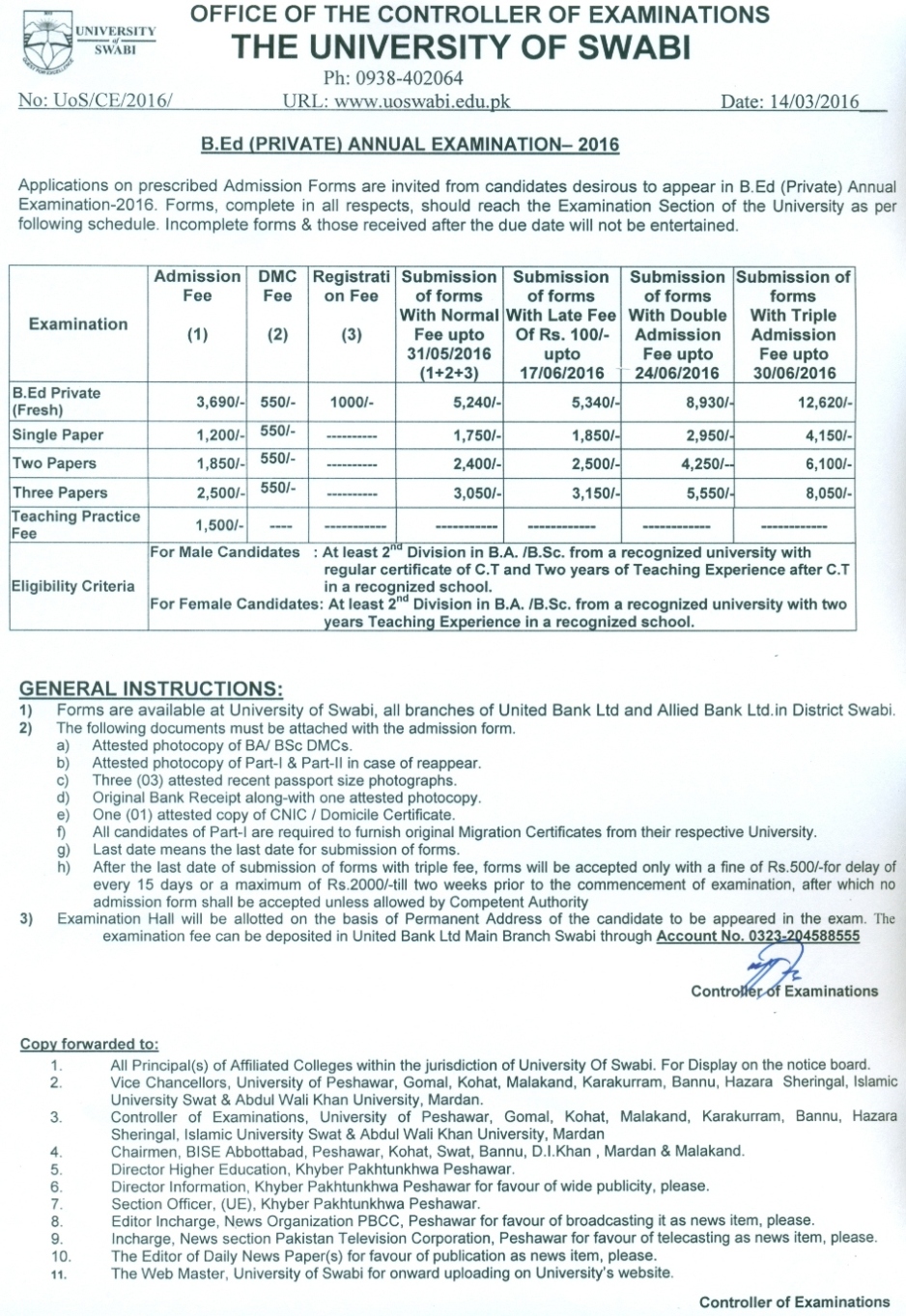 UNIVERSITY of SWABI

OFFICE OF THE CONTROLLER OF EXAMINATIONS
THE UNIVERSITY OF SWABI
Ph: 0938-402064
No: UoS/CE/2016/ URL: www.uoswabi.edu.pk Date: 14/03/2016

B.Ed (PRIVATE) ANNUAL EXAMINATION– 2016

Applications on prescribed Admission Forms are invited from candidates desirous to appear in B.Ed (Private) Annual Examination-2016. Forms, complete in all respects, should reach the Examination Section of the University as per following schedule. Incomplete forms & those received after the due date will not be entertained.

| Examination | Admission Fee (1) | DMC Fee (2) | Registration Fee (3) | Submission of forms With Normal Fee upto 31/05/2016 (1+2+3) | Submission of forms With Late Fee Of Rs. 100/- upto 17/06/2016 | Submission of forms With Double Admission Fee upto 24/06/2016 | Submission of forms With Triple Admission Fee upto 30/06/2016 |
|---|---|---|---|---|---|---|---|
| B.Ed Private (Fresh) | 3,690/- | 550/- | 1000/- | 5,240/- | 5,340/- | 8,930/- | 12,620/- |
| Single Paper | 1,200/- | 550/- | ---------- | 1,750/- | 1,850/- | 2,950/- | 4,150/- |
| Two Papers | 1,850/- | 550/- | ---------- | 2,400/- | 2,500/- | 4,250/-- | 6,100/- |
| Three Papers | 2,500/- | 550/- | ---------- | 3,050/- | 3,150/- | 5,550/- | 8,050/- |
| Teaching Practice Fee | 1,500/- | ---- | ----------- | ----------- | ------------ | ------------ | ------------ |
| Eligibility Criteria | For Male Candidates : At least $2^{nd}$ Division in B.A. /B.Sc. from a recognized university with regular certificate of C.T and Two years of Teaching Experience after C.T in a recognized school. For Female Candidates: At least $2^{nd}$ Division in B.A. /B.Sc. from a recognized university with two years Teaching Experience in a recognized school. | | | | | | |

GENERAL INSTRUCTIONS:
1) Forms are available at University of Swabi, all branches of United Bank Ltd and Allied Bank Ltd.in District Swabi.
2) The following documents must be attached with the admission form.
a) Attested photocopy of BA/ BSc DMCs.
b) Attested photocopy of Part-I & Part-II in case of reappear.
c) Three (03) attested recent passport size photographs.
d) Original Bank Receipt along-with one attested photocopy.
e) One (01) attested copy of CNIC / Domicile Certificate.
f) All candidates of Part-I are required to furnish original Migration Certificates from their respective University.
g) Last date means the last date for submission of forms.
h) After the last date of submission of forms with triple fee, forms will be accepted only with a fine of Rs.500/-for delay of every 15 days or a maximum of Rs.2000/-till two weeks prior to the commencement of examination, after which no admission form shall be accepted unless allowed by Competent Authority
3) Examination Hall will be allotted on the basis of Permanent Address of the candidate to be appeared in the exam. The examination fee can be deposited in United Bank Ltd Main Branch Swabi through Account No. 0323-204588555

Controller of Examinations

Copy forwarded to:
1. All Principal(s) of Affiliated Colleges within the jurisdiction of University Of Swabi. For Display on the notice board.
2. Vice Chancellors, University of Peshawar, Gomal, Kohat, Malakand, Karakurram, Bannu, Hazara Sheringal, Islamic University Swat & Abdul Wali Khan University, Mardan.
3. Controller of Examinations, University of Peshawar, Gomal, Kohat, Malakand, Karakurram, Bannu, Hazara Sheringal, Islamic University Swat & Abdul Wali Khan University, Mardan
4. Chairmen, BISE Abbottabad, Peshawar, Kohat, Swat, Bannu, D.I.Khan , Mardan & Malakand.
5. Director Higher Education, Khyber Pakhtunkhwa Peshawar.
6. Director Information, Khyber Pakhtunkhwa Peshawar for favour of wide publicity, please.
7. Section Officer, (UE), Khyber Pakhtunkhwa Peshawar.
8. Editor Incharge, News Organization PBCC, Peshawar for favour of broadcasting it as news item, please.
9. Incharge, News section Pakistan Television Corporation, Peshawar for favour of telecasting as news item, please.
10. The Editor of Daily News Paper(s) for favour of publication as news item, please.
11. The Web Master, University of Swabi for onward uploading on University's website.

Controller of Examinations